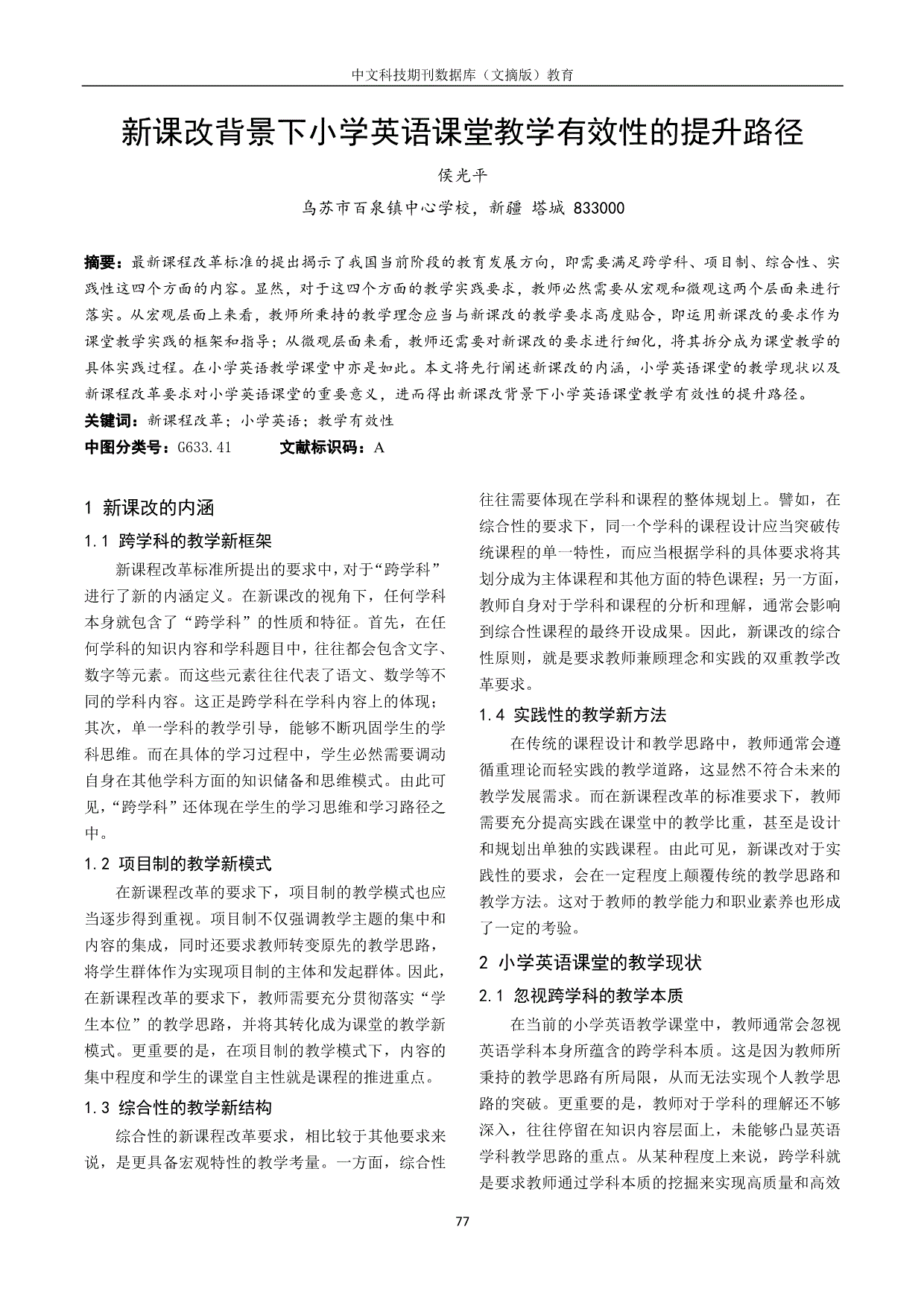 中文科技期刊数据库（文摘版）教育

新课改背景下小学英语课堂教学有效性的提升路径

侯光平

乌苏市百泉镇中心学校，新疆 塔城 833000

摘要：最新课程改革标准的提出揭示了我国当前阶段的教育发展方向，即需要满足跨学科、项目制、综合性、实践性这四个方面的内容。显然，对于这四个方面的教学实践要求，教师必然需要从宏观和微观这两个层面来进行落实。从宏观层面上来看，教师所秉持的教学理念应当与新课改的教学要求高度贴合，即运用新课改的要求作为课堂教学实践的框架和指导；从微观层面来看，教师还需要对新课改的要求进行细化，将其拆分成为课堂教学的具体实践过程。在小学英语教学课堂中亦是如此。本文将先行阐述新课改的内涵，小学英语课堂的教学现状以及新课程改革要求对小学英语课堂的重要意义，进而得出新课改背景下小学英语课堂教学有效性的提升路径。
关键词：新课程改革；小学英语；教学有效性
中图分类号：G633.41　　文献标识码：A

1 新课改的内涵

1.1 跨学科的教学新框架

新课程改革标准所提出的要求中，对于“跨学科”进行了新的内涵定义。在新课改的视角下，任何学科本身就包含了“跨学科”的性质和特征。首先，在任何学科的知识内容和学科题目中，往往都会包含文字、数字等元素。而这些元素往往代表了语文、数学等不同的学科内容。这正是跨学科在学科内容上的体现；其次，单一学科的教学引导，能够不断巩固学生的学科思维。而在具体的学习过程中，学生必然需要调动自身在其他学科方面的知识储备和思维模式。由此可见，“跨学科”还体现在学生的学习思维和学习路径之中。

1.2 项目制的教学新模式

在新课程改革的要求下，项目制的教学模式也应当逐步得到重视。项目制不仅强调教学主题的集中和内容的集成，同时还要求教师转变原先的教学思路，将学生群体作为实现项目制的主体和发起群体。因此，在新课程改革的要求下，教师需要充分贯彻落实“学生本位”的教学思路，并将其转化成为课堂的教学新模式。更重要的是，在项目制的教学模式下，内容的集中程度和学生的课堂自主性就是课程的推进重点。

1.3 综合性的教学新结构

综合性的新课程改革要求，相比较于其他要求来说，是更具备宏观特性的教学考量。一方面，综合性往往需要体现在学科和课程的整体规划上。譬如，在综合性的要求下，同一个学科的课程设计应当突破传统课程的单一特性，而应当根据学科的具体要求将其划分成为主体课程和其他方面的特色课程；另一方面，教师自身对于学科和课程的分析和理解，通常会影响到综合性课程的最终开设成果。因此，新课改的综合性原则，就是要求教师兼顾理念和实践的双重教学改革要求。

1.4 实践性的教学新方法

在传统的课程设计和教学思路中，教师通常会遵循重理论而轻实践的教学道路，这显然不符合未来的教学发展需求。而在新课程改革的标准要求下，教师需要充分提高实践在课堂中的教学比重，甚至是设计和规划出单独的实践课程。由此可见，新课改对于实践性的要求，会在一定程度上颠覆传统的教学思路和教学方法。这对于教师的教学能力和职业素养也形成了一定的考验。

2 小学英语课堂的教学现状

2.1 忽视跨学科的教学本质

在当前的小学英语教学课堂中，教师通常会忽视英语学科本身所蕴含的跨学科本质。这是因为教师所秉持的教学思路有所局限，从而无法实现个人教学思路的突破。更重要的是，教师对于学科的理解还不够深入，往往停留在知识内容层面上，未能够凸显英语学科教学思路的重点。从某种程度上来说，跨学科就是要求教师通过学科本质的挖掘来实现高质量和高效

77